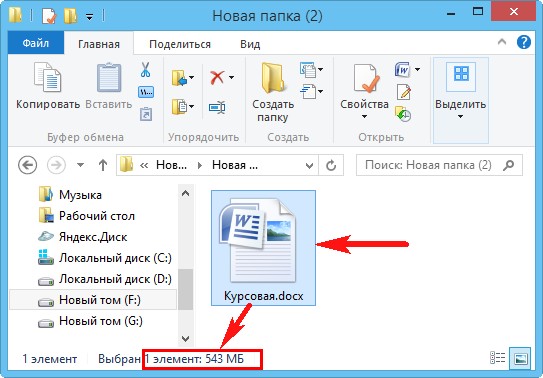 Новая папка (2)

Файл
Главная
Поделиться
Вид

Копировать
Вставить
Буфер обмена

Упорядочить

Создать папку
Создать

Свойства
Открыть

Выделить

« Нов... ▸ Новая ...
Поиск: Новая папка (2)

Музыка
Рабочий стол
Яндекс.Диск
Локальный диск (C:)
Локальный диск (D:)
Новый том (F:)
Новый том (G:)

Курсовая.docx

1 элемент
Выбран 1 элемент: 543 МБ